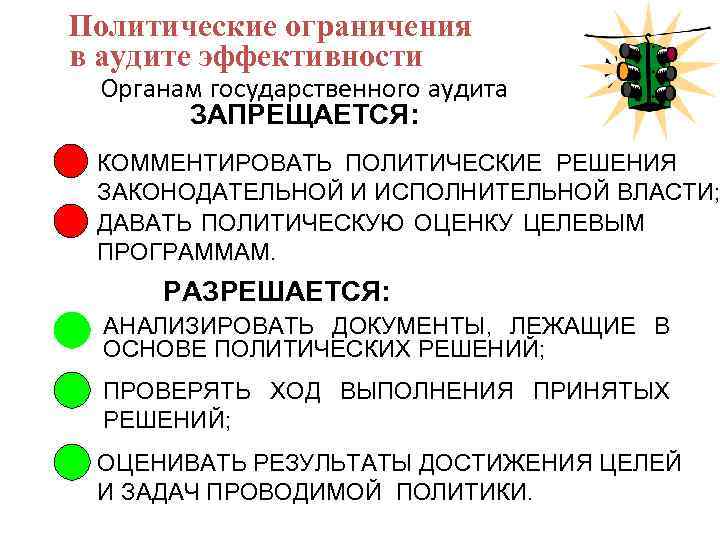 Политические ограничения в аудите эффективности

Органам государственного аудита
ЗАПРЕЩАЕТСЯ:

КОММЕНТИРОВАТЬ ПОЛИТИЧЕСКИЕ РЕШЕНИЯ ЗАКОНОДАТЕЛЬНОЙ И ИСПОЛНИТЕЛЬНОЙ ВЛАСТИ;

ДАВАТЬ ПОЛИТИЧЕСКУЮ ОЦЕНКУ ЦЕЛЕВЫМ ПРОГРАММАМ.

РАЗРЕШАЕТСЯ:

АНАЛИЗИРОВАТЬ ДОКУМЕНТЫ, ЛЕЖАЩИЕ В ОСНОВЕ ПОЛИТИЧЕСКИХ РЕШЕНИЙ;

ПРОВЕРЯТЬ ХОД ВЫПОЛНЕНИЯ ПРИНЯТЫХ РЕШЕНИЙ;

ОЦЕНИВАТЬ РЕЗУЛЬТАТЫ ДОСТИЖЕНИЯ ЦЕЛЕЙ И ЗАДАЧ ПРОВОДИМОЙ ПОЛИТИКИ.